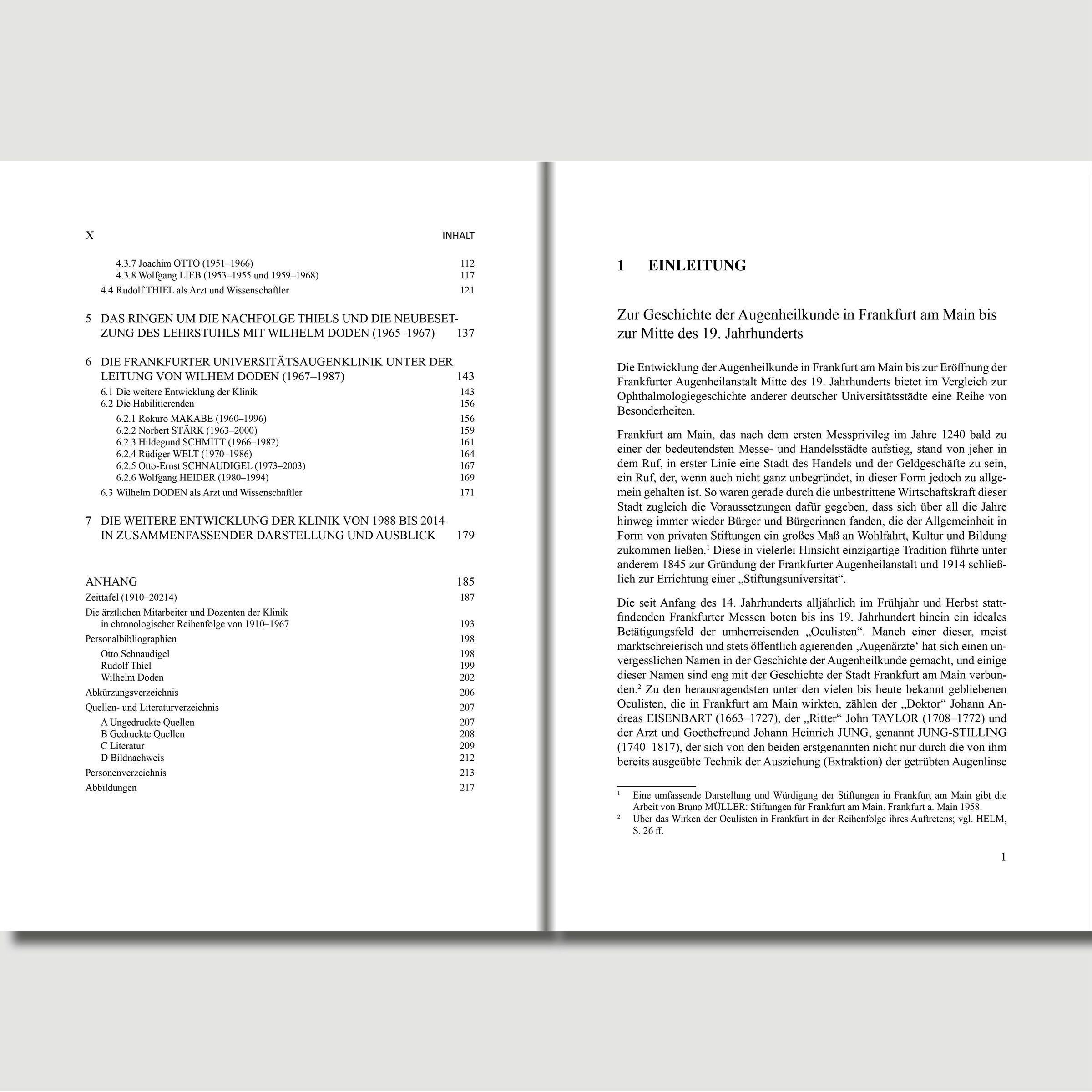 X INHALT

4.3.7 Joachim OTTO (1951–1966) 112
4.3.8 Wolfgang LIEB (1953–1955 und 1959–1968) 117
4.4 Rudolf THIEL als Arzt und Wissenschaftler 121

5 DAS RINGEN UM DIE NACHFOLGE THIELS UND DIE NEUBESETZUNG DES LEHRSTUHLS MIT WILHELM DODEN (1965–1967) 137

6 DIE FRANKFURTER UNIVERSITÄTSAUGENKLINIK UNTER DER LEITUNG VON WILHEM DODEN (1967–1987) 143
6.1 Die weitere Entwicklung der Klinik 143
6.2 Die Habilitierenden 156
6.2.1 Rokuro MAKABE (1960–1996) 156
6.2.2 Norbert STÄRK (1963–2000) 159
6.2.3 Hildegund SCHMITT (1966–1982) 161
6.2.4 Rüdiger WELT (1970–1986) 164
6.2.5 Otto-Ernst SCHNAUDIGEL (1973–2003) 167
6.2.6 Wolfgang HEIDER (1980–1994) 169
6.3 Wilhelm DODEN als Arzt und Wissenschaftler 171

7 DIE WEITERE ENTWICKLUNG DER KLINIK VON 1988 BIS 2014 IN ZUSAMMENFASSENDER DARSTELLUNG UND AUSBLICK 179

ANHANG 185
Zeittafel (1910–20214) 187
Die ärztlichen Mitarbeiter und Dozenten der Klinik in chronologischer Reihenfolge von 1910–1967 193
Personalbibliographien 198
Otto Schnaudigel 198
Rudolf Thiel 199
Wilhelm Doden 202
Abkürzungsverzeichnis 206
Quellen- und Literaturverzeichnis 207
A Ungedruckte Quellen 207
B Gedruckte Quellen 208
C Literatur 209
D Bildnachweis 212
Personenverzeichnis 213
Abbildungen 217

1 EINLEITUNG

Zur Geschichte der Augenheilkunde in Frankfurt am Main bis zur Mitte des 19. Jahrhunderts

Die Entwicklung der Augenheilkunde in Frankfurt am Main bis zur Eröffnung der Frankfurter Augenheilanstalt Mitte des 19. Jahrhunderts bietet im Vergleich zur Ophthalmologiegeschichte anderer deutscher Universitätsstädte eine Reihe von Besonderheiten.

Frankfurt am Main, das nach dem ersten Messprivileg im Jahre 1240 bald zu einer der bedeutendsten Messe- und Handelsstädte aufstieg, stand von jeher in dem Ruf, in erster Linie eine Stadt des Handels und der Geldgeschäfte zu sein, ein Ruf, der, wenn auch nicht ganz unbegründet, in dieser Form jedoch zu allgemein gehalten ist. So waren gerade durch die unbestrittene Wirtschaftskraft dieser Stadt zugleich die Voraussetzungen dafür gegeben, dass sich über all die Jahre hinweg immer wieder Bürger und Bürgerinnen fanden, die der Allgemeinheit in Form von privaten Stiftungen ein großes Maß an Wohlfahrt, Kultur und Bildung zukommen ließen.$^1$ Diese in vielerlei Hinsicht einzigartige Tradition führte unter anderem 1845 zur Gründung der Frankfurter Augenheilanstalt und 1914 schließlich zur Errichtung einer „Stiftungsuniversität“.

Die seit Anfang des 14. Jahrhunderts alljährlich im Frühjahr und Herbst stattfindenden Frankfurter Messen boten bis ins 19. Jahrhundert hinein ein ideales Betätigungsfeld der umherreisenden „Oculisten“. Manch einer dieser, meist marktschreierisch und stets öffentlich agierenden ‚Augenärzte‘ hat sich einen unvergesslichen Namen in der Geschichte der Augenheilkunde gemacht, und einige dieser Namen sind eng mit der Geschichte der Stadt Frankfurt am Main verbunden.$^2$ Zu den herausragendsten unter den vielen bis heute bekannt gebliebenen Oculisten, die in Frankfurt am Main wirkten, zählen der „Doktor“ Johann Andreas EISENBART (1663–1727), der „Ritter“ John TAYLOR (1708–1772) und der Arzt und Goethefreund Johann Heinrich JUNG, genannt JUNG-STILLING (1740–1817), der sich von den beiden erstgenannten nicht nur durch die von ihm bereits ausgeübte Technik der Ausziehung (Extraktion) der getrübten Augenlinse

$^1$ Eine umfassende Darstellung und Würdigung der Stiftungen in Frankfurt am Main gibt die Arbeit von Bruno MÜLLER: Stiftungen für Frankfurt am Main. Frankfurt a. Main 1958.
$^2$ Über das Wirken der Oculisten in Frankfurt in der Reihenfolge ihres Auftretens; vgl. HELM, S. 26 ff.

1